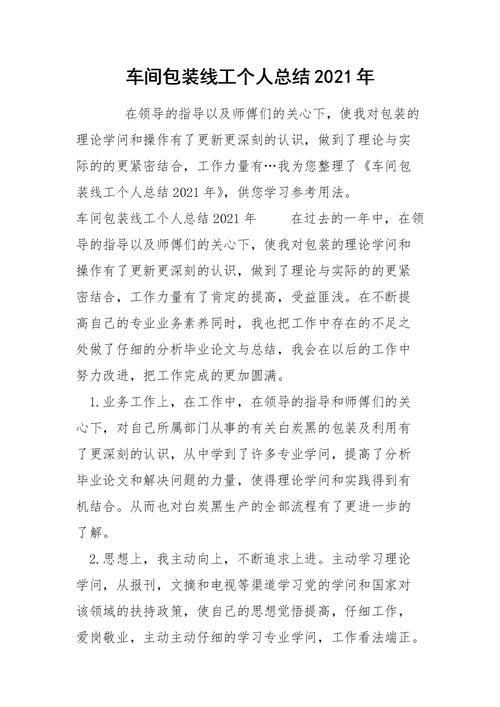 车间包装线工个人总结 2021 年

在领导的指导以及师傅们的关心下，使我对包装的理论学问和操作有了更新更深刻的认识，做到了理论与实际的的更紧密结合，工作力量有…我为您整理了《车间包装线工个人总结 2021 年》，供您学习参考用法。

车间包装线工个人总结 2021 年 在过去的一年中，在领导的指导以及师傅们的关心下，使我对包装的理论学问和操作有了更新更深刻的认识，做到了理论与实际的的更紧密结合，工作力量有了肯定的提高，受益匪浅。在不断提高自己的专业业务素养同时，我也把工作中存在的不足之处做了仔细的分析毕业论文与总结，我会在以后的工作中努力改进，把工作完成的更加圆满。

1.业务工作上，在工作中，在领导的指导和师傅们的关心下，对自己所属部门从事的有关白炭黑的包装及利用有了更深刻的认识，从中学到了许多专业学问，提高了分析毕业论文和解决问题的力量，使得理论学问和实践得到有机结合。从而也对白炭黑生产的全部流程有了更进一步的了解。

2.思想上，我主动向上，不断追求上进。主动学习理论学问，从报刊，文摘和电视等渠道学习党的学问和国家对该领域的扶持政策，使自己的思想觉悟提高，仔细工作，爱岗敬业，主动主动仔细的学习专业学问，工作看法端正。